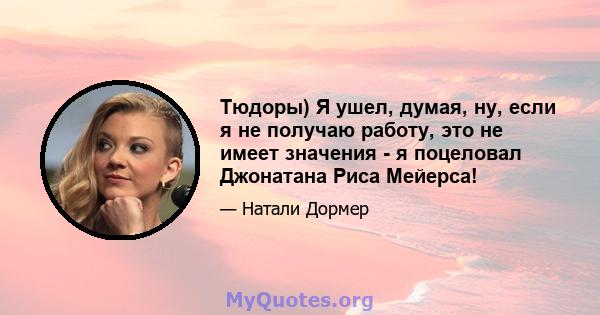 Тюдоры) Я ушел, думая, ну, если я не получаю работу, это не имеет значения - я поцеловал Джонатана Риса Мейерса!

— Натали Дормер

MyQuotes.org